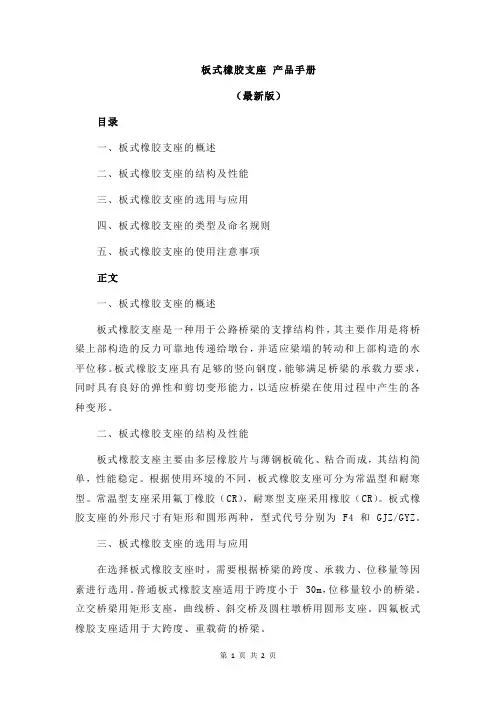 板式橡胶支座 产品手册

（最新版）

目录

一、板式橡胶支座的概述

二、板式橡胶支座的结构及性能

三、板式橡胶支座的选用与应用

四、板式橡胶支座的类型及命名规则

五、板式橡胶支座的使用注意事项

正文

一、板式橡胶支座的概述

板式橡胶支座是一种用于公路桥梁的支撑结构件，其主要作用是将桥梁上部构造的反力可靠地传递给墩台，并适应梁端的转动和上部构造的水平位移。板式橡胶支座具有足够的竖向钢度，能够满足桥梁的承载力要求，同时具有良好的弹性和剪切变形能力，以适应桥梁在使用过程中产生的各种变形。

二、板式橡胶支座的结构及性能

板式橡胶支座主要由多层橡胶片与薄钢板硫化、粘合而成，其结构简单，性能稳定。根据使用环境的不同，板式橡胶支座可分为常温型和耐寒型。常温型支座采用氯丁橡胶（CR），耐寒型支座采用橡胶（CR）。板式橡胶支座的外形尺寸有矩形和圆形两种，型式代号分别为 F4 和 GJZ/GYZ。

三、板式橡胶支座的选用与应用

在选择板式橡胶支座时，需要根据桥梁的跨度、承载力、位移量等因素进行选用。普通板式橡胶支座适用于跨度小于 30m，位移量较小的桥梁。立交桥梁用矩形支座，曲线桥、斜交桥及圆柱墩桥用圆形支座。四氟板式橡胶支座适用于大跨度、重载荷的桥梁。

第 1 页 共 2 页